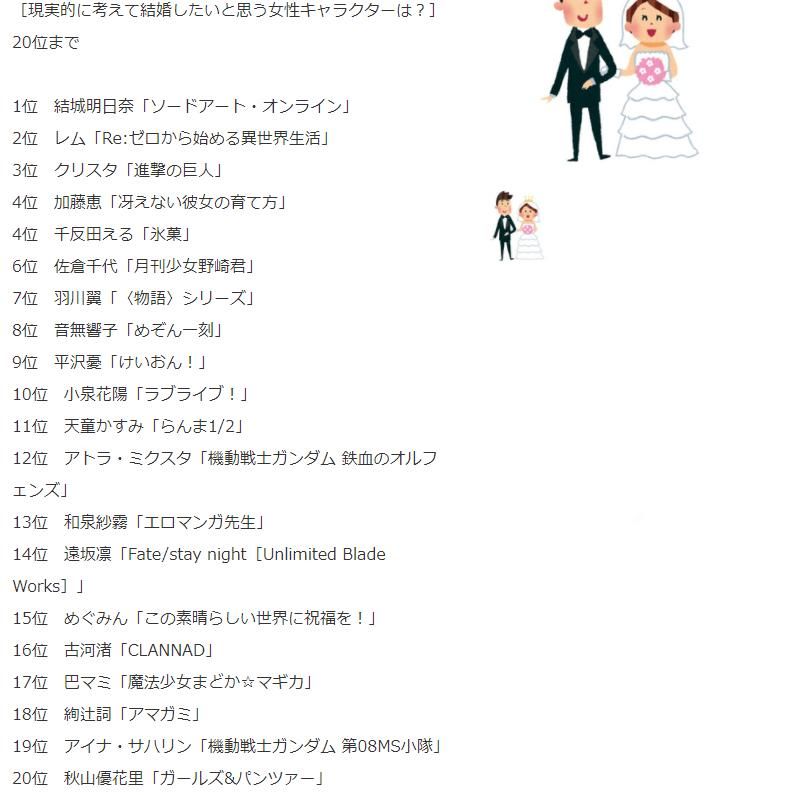 ［現実的に考えて結婚したいと思う女性キャラクターは？］
20位まで

1位　結城明日奈「ソードアート・オンライン」
2位　レム「Re:ゼロから始める異世界生活」
3位　クリスタ「進撃の巨人」
4位　加藤恵「冴えない彼女の育て方」
4位　千反田える「氷菓」
6位　佐倉千代「月刊少女野崎君」
7位　羽川翼「〈物語〉シリーズ」
8位　音無響子「めぞん一刻」
9位　平沢憂「けいおん！」
10位　小泉花陽「ラブライブ！」
11位　天童かすみ「らんま1/2」
12位　アトラ・ミクスタ「機動戦士ガンダム 鉄血のオルフェンズ」
13位　和泉紗霧「エロマンガ先生」
14位　遠坂凛「Fate/stay night［Unlimited Blade Works］」
15位　めぐみん「この素晴らしい世界に祝福を！」
16位　古河渚「CLANNAD」
17位　巴マミ「魔法少女まどか☆マギカ」
18位　絢辻詞「アマガミ」
19位　アイナ・サハリン「機動戦士ガンダム 第08MS小隊」
20位　秋山優花里「ガールズ&パンツァー」